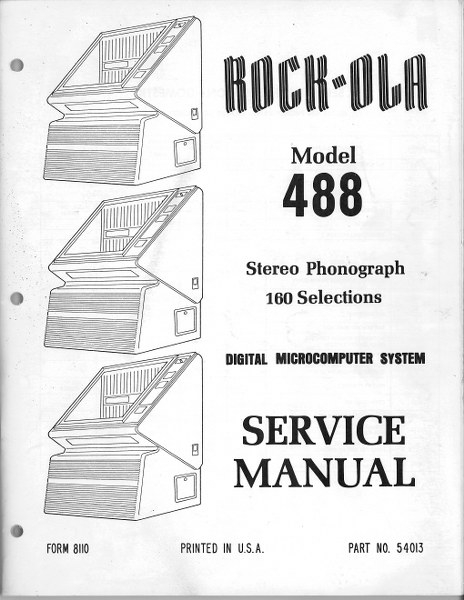 ROCK-OLA

Model
488

Stereo Phonograph
160 Selections

DIGITAL MICROCOMPUTER SYSTEM

SERVICE
MANUAL

FORM 8110 PRINTED IN U.S.A. PART NO. 54013